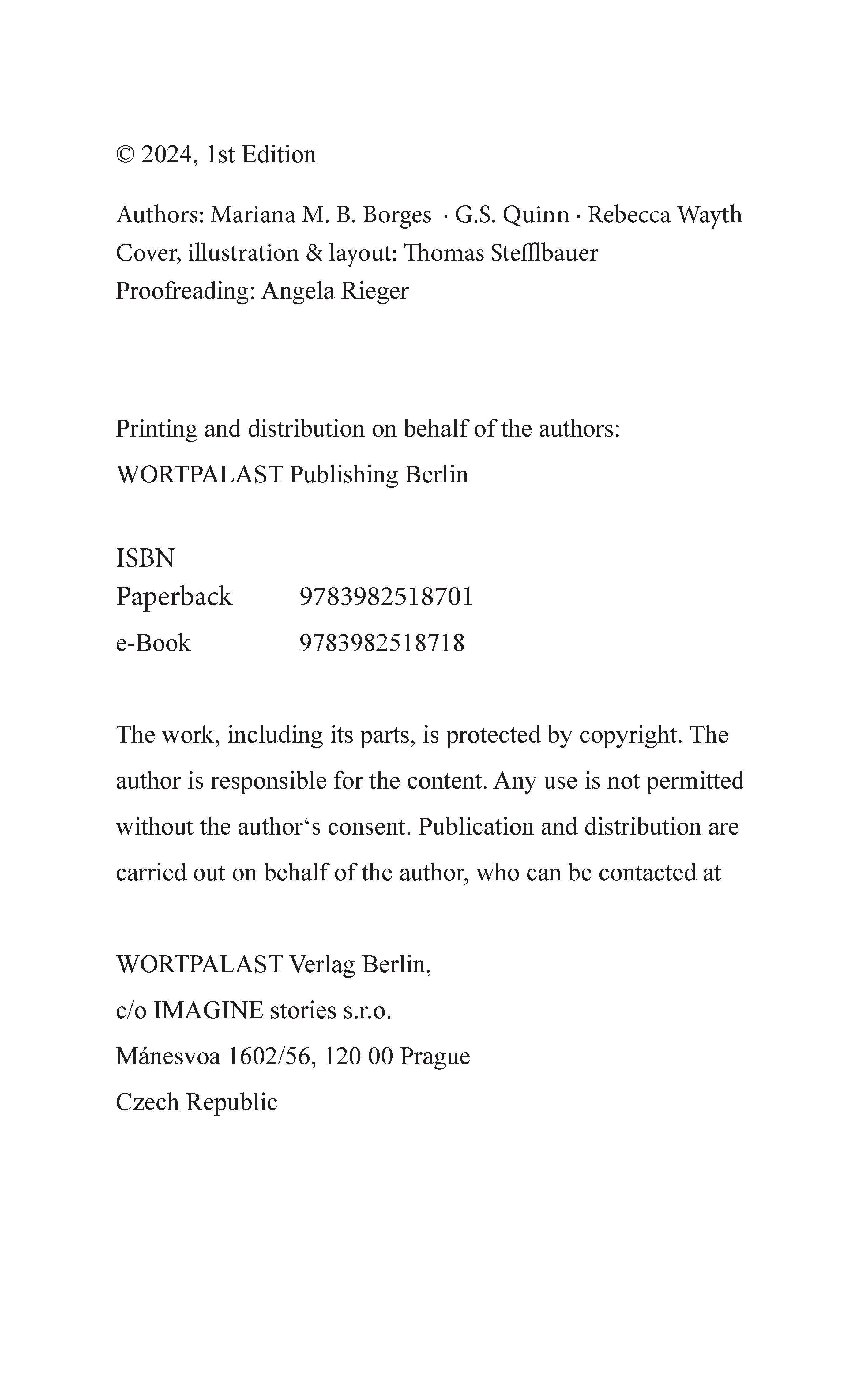 © 2024, 1st Edition

Authors: Mariana M. B. Borges · G.S. Quinn · Rebecca Wayth
Cover, illustration & layout: Thomas Stefflbauer
Proofreading: Angela Rieger

Printing and distribution on behalf of the authors:
WORTPALAST Publishing Berlin

ISBN
Paperback 9783982518701
e-Book 9783982518718

The work, including its parts, is protected by copyright. The author is responsible for the content. Any use is not permitted without the author‘s consent. Publication and distribution are carried out on behalf of the author, who can be contacted at

WORTPALAST Verlag Berlin,
c/o IMAGINE stories s.r.o.
Mánesvoa 1602/56, 120 00 Prague
Czech Republic